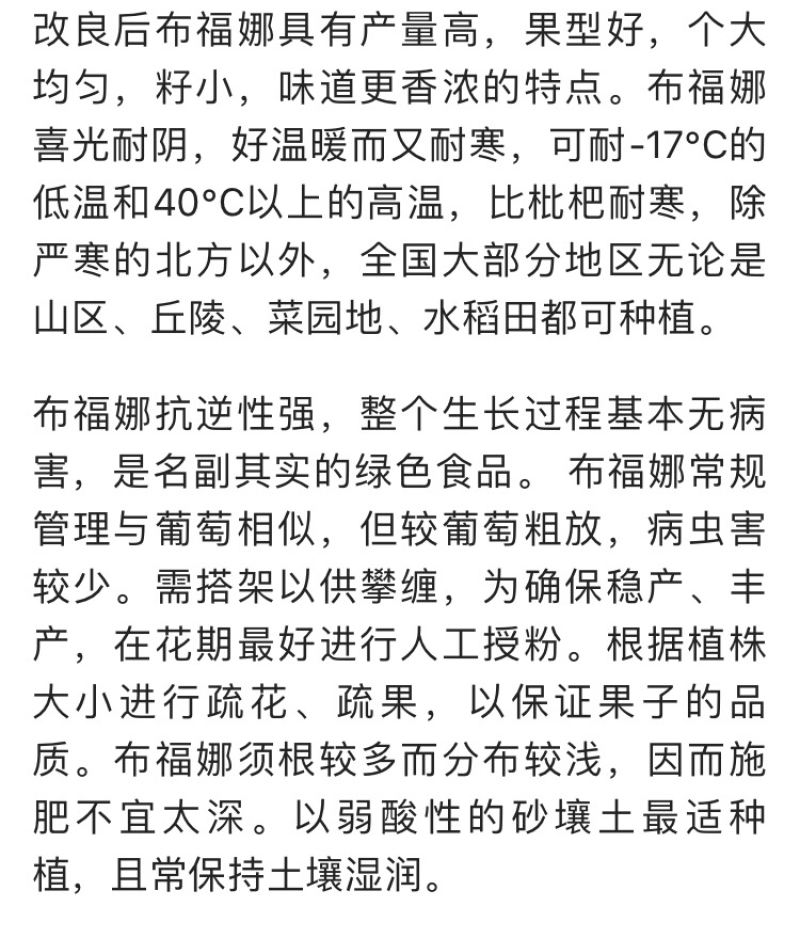 改良后布福娜具有产量高，果型好，个大均匀，籽小，味道更香浓的特点。布福娜喜光耐阴，好温暖而又耐寒，可耐-17°C的低温和40°C以上的高温，比枇杷耐寒，除严寒的北方以外，全国大部分地区无论是山区、丘陵、菜园地、水稻田都可种植。

布福娜抗逆性强，整个生长过程基本无病害，是名副其实的绿色食品。 布福娜常规管理与葡萄相似，但较葡萄粗放，病虫害较少。需搭架以供攀缠，为确保稳产、丰产，在花期最好进行人工授粉。根据植株大小进行疏花、疏果，以保证果子的品质。布福娜须根较多而分布较浅，因而施肥不宜太深。以弱酸性的砂壤土最适种植，且常保持土壤湿润。